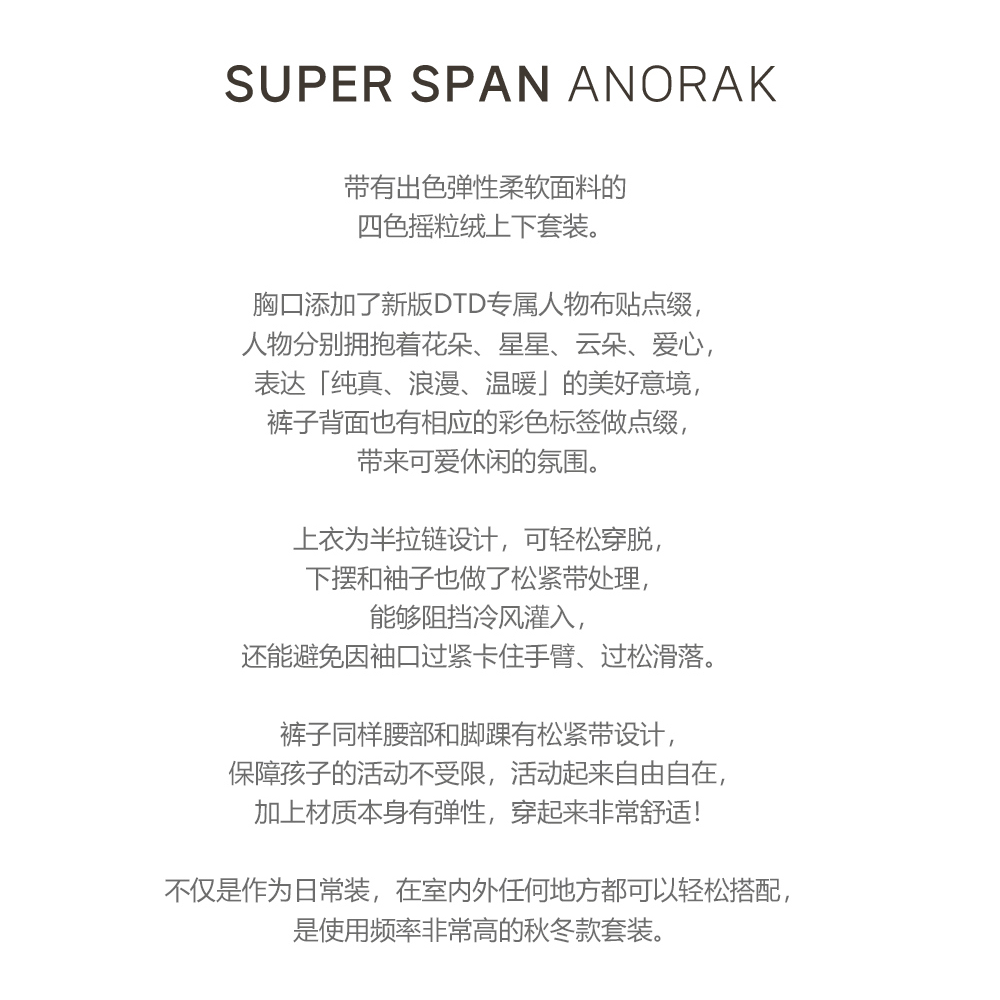 SUPER SPAN ANORAK

带有出色弹性柔软面料的
四色摇粒绒上下套装。

胸口添加了新版DTD专属人物布贴点缀，
人物分别拥抱着花朵、星星、云朵、爱心，
表达「纯真、浪漫、温暖」的美好意境，
裤子背面也有相应的彩色标签做点缀，
带来可爱休闲的氛围。

上衣为半拉链设计，可轻松穿脱，
下摆和袖子也做了松紧带处理，
能够阻挡冷风灌入，
还能避免因袖口过紧卡住手臂、过松滑落。

裤子同样腰部和脚踝有松紧带设计，
保障孩子的活动不受限，活动起来自由自在，
加上材质本身有弹性，穿起来非常舒适！

不仅是作为日常装，在室内外任何地方都可以轻松搭配，
是使用频率非常高的秋冬款套装。